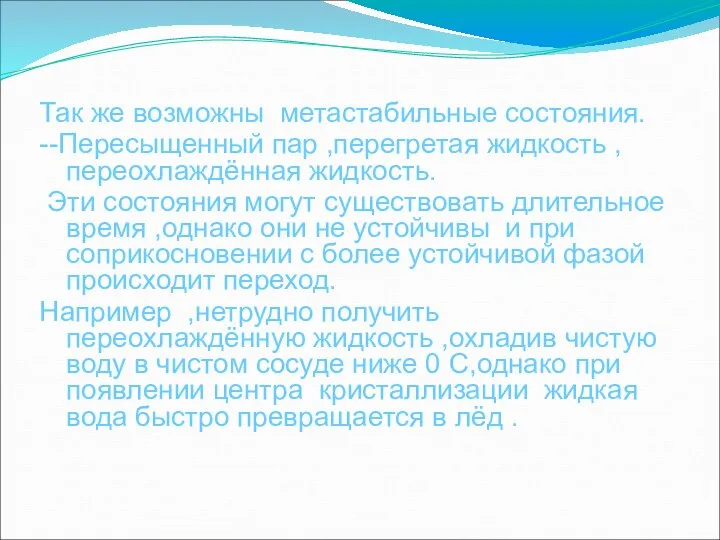 Так же возможны метастабильные состояния.

--Пересыщенный пар ,перегретая жидкость , переохлаждённая жидкость.

Эти состояния могут существовать длительное время ,однако они не устойчивы и при соприкосновении с более устойчивой фазой происходит переход.

Например ,нетрудно получить переохлаждённую жидкость ,охладив чистую воду в чистом сосуде ниже 0 С,однако при появлении центра кристаллизации жидкая вода быстро превращается в лёд .